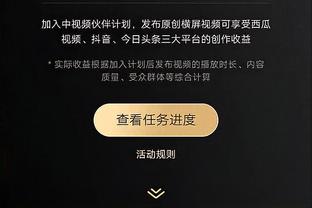 加入中视频伙伴计划，发布原创横屏视频可享受西瓜视频、抖音、今日头条三大平台的创作收益

* 实际收益根据加入计划后发布视频的播放时长、内容质量、受众群体等综合计算

查看任务进度

活动规则